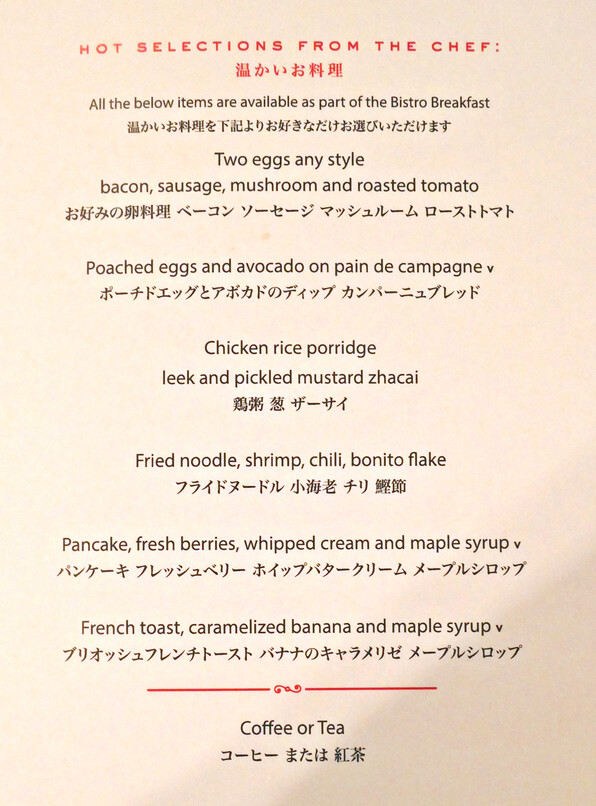 HOT SELECTIONS FROM THE CHEF:
温かいお料理

All the below items are available as part of the Bistro Breakfast
温かいお料理を下記よりお好きなだけお選びいただけます

Two eggs any style
bacon, sausage, mushroom and roasted tomato
お好みの卵料理 ベーコン ソーセージ マッシュルーム ローストトマト

Poached eggs and avocado on pain de campagne v
ポーチドエッグとアボカドのディップ カンパーニュブレッド

Chicken rice porridge
leek and pickled mustard zhacai
鶏粥 葱 ザーサイ

Fried noodle, shrimp, chili, bonito flake
フライドヌードル 小海老 チリ 鰹節

Pancake, fresh berries, whipped cream and maple syrup v
パンケーキ フレッシュベリー ホイップバタークリーム メープルシロップ

French toast, caramelized banana and maple syrup v
ブリオッシュフレンチトースト バナナのキャラメリゼ メープルシロップ

Coffee or Tea
コーヒー または 紅茶